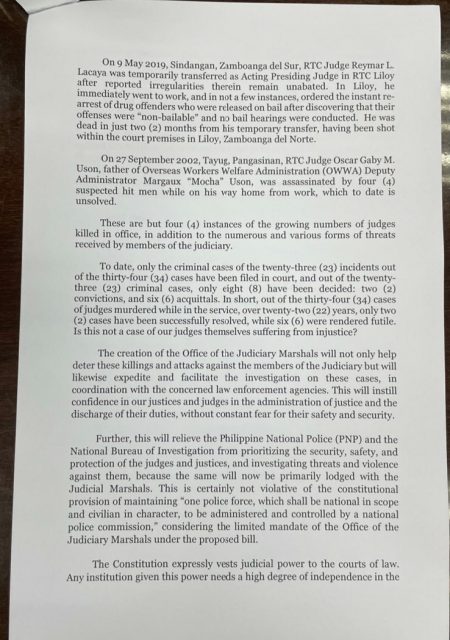 On 9 May 2019, Sindangan, Zamboanga del Sur, RTC Judge Reymar L. Lacaya was temporarily transferred as Acting Presiding Judge in RTC Liloy after reported irregularities therein remain unabated. In Liloy, he immediately went to work, and in not a few instances, ordered the instant re-arrest of drug offenders who were released on bail after discovering that their offenses were "non-bailable" and no bail hearings were conducted. He was dead in just two (2) months from his temporary transfer, having been shot within the court premises in Liloy, Zamboanga del Norte.

On 27 September 2002, Tayug, Pangasinan, RTC Judge Oscar Gaby M. Uson, father of Overseas Workers Welfare Administration (OWWA) Deputy Administrator Margaux "Mocha" Uson, was assassinated by four (4) suspected hit men while on his way home from work, which to date is unsolved.

These are but four (4) instances of the growing numbers of judges killed in office, in addition to the numerous and various forms of threats received by members of the judiciary.

To date, only the criminal cases of the twenty-three (23) incidents out of the thirty-four (34) cases have been filed in court, and out of the twenty-three (23) criminal cases, only eight (8) have been decided: two (2) convictions, and six (6) acquittals. In short, out of the thirty-four (34) cases of judges murdered while in the service, over twenty-two (22) years, only two (2) cases have been successfully resolved, while six (6) were rendered futile. Is this not a case of our judges themselves suffering from injustice?

The creation of the Office of the Judiciary Marshals will not only help deter these killings and attacks against the members of the Judiciary but will likewise expedite and facilitate the investigation on these cases, in coordination with the concerned law enforcement agencies. This will instill confidence in our justices and judges in the administration of justice and the discharge of their duties, without constant fear for their safety and security.

Further, this will relieve the Philippine National Police (PNP) and the National Bureau of Investigation from prioritizing the security, safety, and protection of the judges and justices, and investigating threats and violence against them, because the same will now be primarily lodged with the Judicial Marshals. This is certainly not violative of the constitutional provision of maintaining "one police force, which shall be national in scope and civilian in character, to be administered and controlled by a national police commission," considering the limited mandate of the Office of the Judiciary Marshals under the proposed bill.

The Constitution expressly vests judicial power to the courts of law. Any institution given this power needs a high degree of independence in the